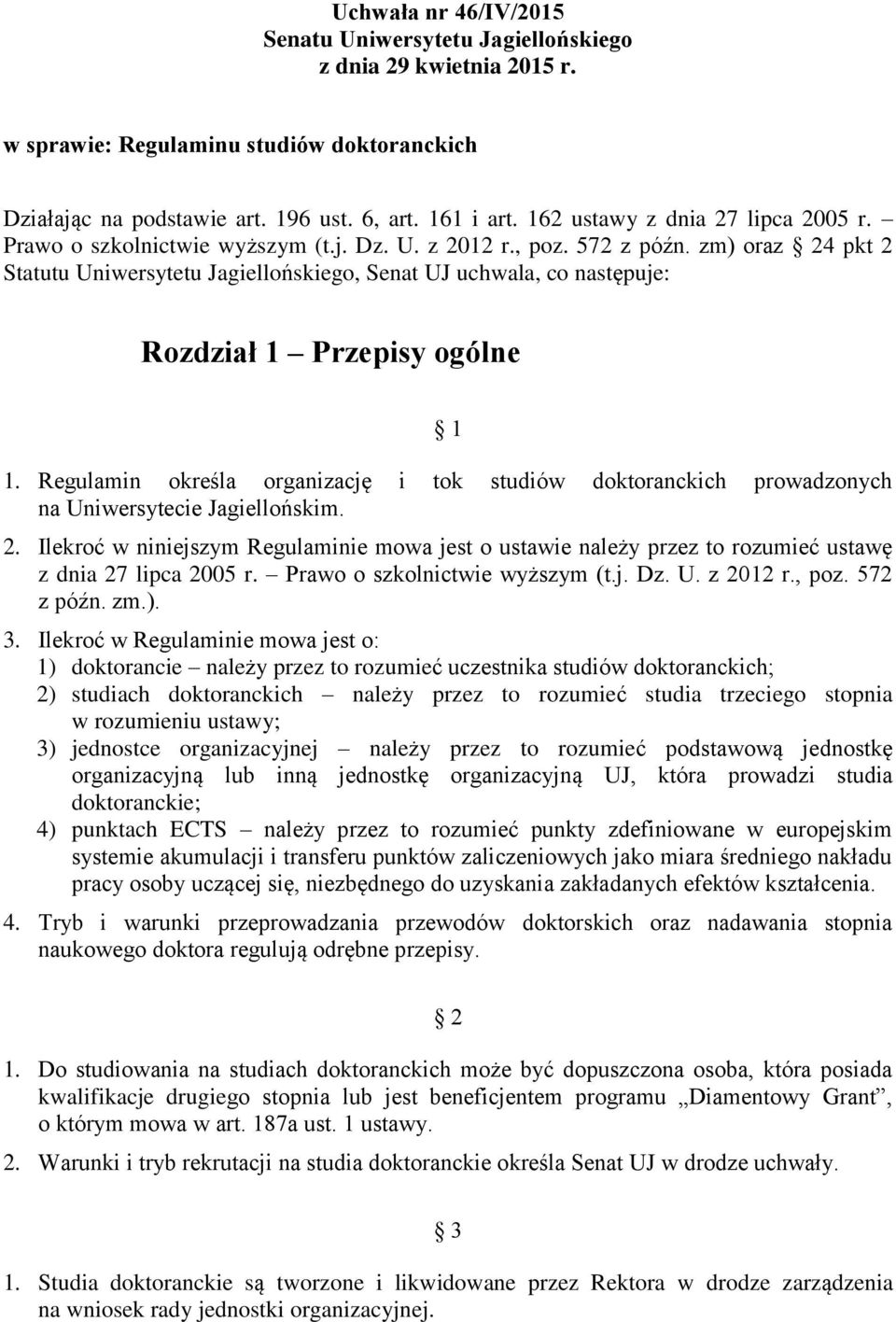 Uchwała nr 46/IV/2015
Senatu Uniwersytetu Jagiellońskiego
z dnia 29 kwietnia 2015 r.

w sprawie: Regulaminu studiów doktoranckich

Działając na podstawie art. 196 ust. 6, art. 161 i art. 162 ustawy z dnia 27 lipca 2005 r. – Prawo o szkolnictwie wyższym (t.j. Dz. U. z 2012 r., poz. 572 z późn. zm) oraz § 24 pkt 2 Statutu Uniwersytetu Jagiellońskiego, Senat UJ uchwala, co następuje:

Rozdział 1 – Przepisy ogólne

§ 1

1. Regulamin określa organizację i tok studiów doktoranckich prowadzonych na Uniwersytecie Jagiellońskim.
2. Ilekroć w niniejszym Regulaminie mowa jest o ustawie należy przez to rozumieć ustawę z dnia 27 lipca 2005 r. – Prawo o szkolnictwie wyższym (t.j. Dz. U. z 2012 r., poz. 572 z późn. zm.).
3. Ilekroć w Regulaminie mowa jest o:
1) doktorancie – należy przez to rozumieć uczestnika studiów doktoranckich;
2) studiach doktoranckich – należy przez to rozumieć studia trzeciego stopnia w rozumieniu ustawy;
3) jednostce organizacyjnej – należy przez to rozumieć podstawową jednostkę organizacyjną lub inną jednostkę organizacyjną UJ, która prowadzi studia doktoranckie;
4) punktach ECTS – należy przez to rozumieć punkty zdefiniowane w europejskim systemie akumulacji i transferu punktów zaliczeniowych jako miara średniego nakładu pracy osoby uczącej się, niezbędnego do uzyskania zakładanych efektów kształcenia.
4. Tryb i warunki przeprowadzania przewodów doktorskich oraz nadawania stopnia naukowego doktora regulują odrębne przepisy.

§ 2

1. Do studiowania na studiach doktoranckich może być dopuszczona osoba, która posiada kwalifikacje drugiego stopnia lub jest beneficjentem programu „Diamentowy Grant”, o którym mowa w art. 187a ust. 1 ustawy.
2. Warunki i tryb rekrutacji na studia doktoranckie określa Senat UJ w drodze uchwały.

§ 3

1. Studia doktoranckie są tworzone i likwidowane przez Rektora w drodze zarządzenia na wniosek rady jednostki organizacyjnej.